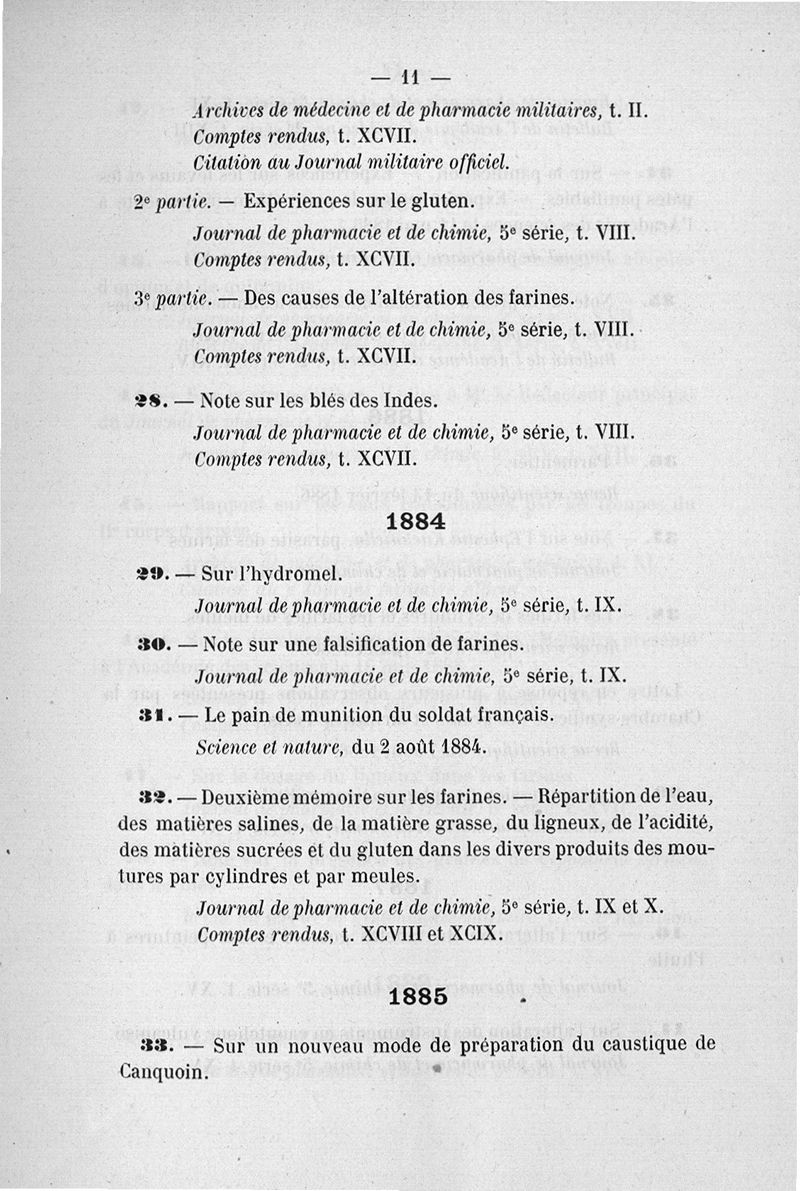 — 11 —

Archives de médecine et de pharmacie militaires, t. II.
Comptes rendus, t. XCVII.
Citation au Journal militaire officiel.

2e partie. — Expériences sur le gluten.
Journal de pharmacie et de chimie, 5e série, t. VIII.
Comptes rendus, t. XCVII.

3e partie. — Des causes de l'altération des farines.
Journal de pharmacie et de chimie, 5e série, t. VIII.
Comptes rendus, t. XCVII.

28. — Note sur les blés des Indes.
Journal de pharmacie et de chimie, 5e série, t. VIII.
Comptes rendus, t. XCVII.

1884

29. — Sur l'hydromel.
Journal de pharmacie et de chimie, 5e série, t. IX.

30. — Note sur une falsification de farines.
Journal de pharmacie et de chimie, 5e série, t. IX.

31. — Le pain de munition du soldat français.
Science et nature, du 2 août 1884.

32. — Deuxième mémoire sur les farines. — Répartition de l'eau, des matières salines, de la matière grasse, du ligneux, de l'acidité, des matières sucrées et du gluten dans les divers produits des moutures par cylindres et par meules.
Journal de pharmacie et de chimie, 5e série, t. IX et X.
Comptes rendus, t. XCVIII et XCIX.

1885

33. — Sur un nouveau mode de préparation du caustique de Canquoin.